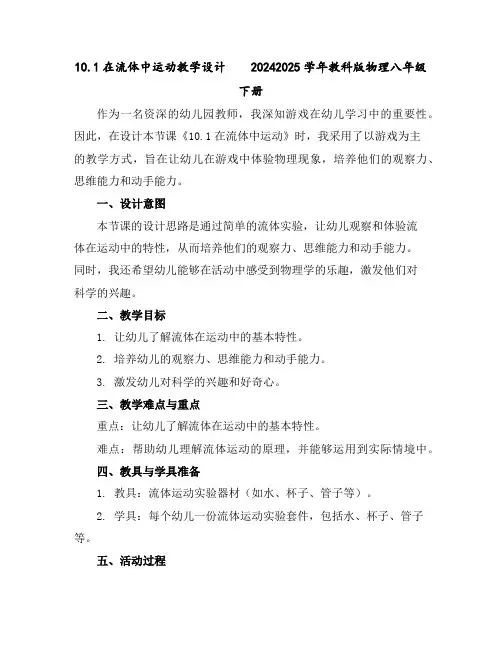 10.1 在流体中运动教学设计　　20242025 学年教科版物理八年级下册

作为一名资深的幼儿园教师，我深知游戏在幼儿学习中的重要性。因此，在设计本节课《10.1 在流体中运动》时，我采用了以游戏为主的教学方式，旨在让幼儿在游戏中体验物理现象，培养他们的观察力、思维能力和动手能力。

一、设计意图

本节课的设计思路是通过简单的流体实验，让幼儿观察和体验流体在运动中的特性，从而培养他们的观察力、思维能力和动手能力。同时，我还希望幼儿能够在活动中感受到物理学的乐趣，激发他们对科学的兴趣。

二、教学目标

1. 让幼儿了解流体在运动中的基本特性。

2. 培养幼儿的观察力、思维能力和动手能力。

3. 激发幼儿对科学的兴趣和好奇心。

三、教学难点与重点

重点：让幼儿了解流体在运动中的基本特性。

难点：帮助幼儿理解流体运动的原理，并能够运用到实际情境中。

四、教具与学具准备

1. 教具：流体运动实验器材（如水、杯子、管子等）。

2. 学具：每个幼儿一份流体运动实验套件，包括水、杯子、管子等。

五、活动过程